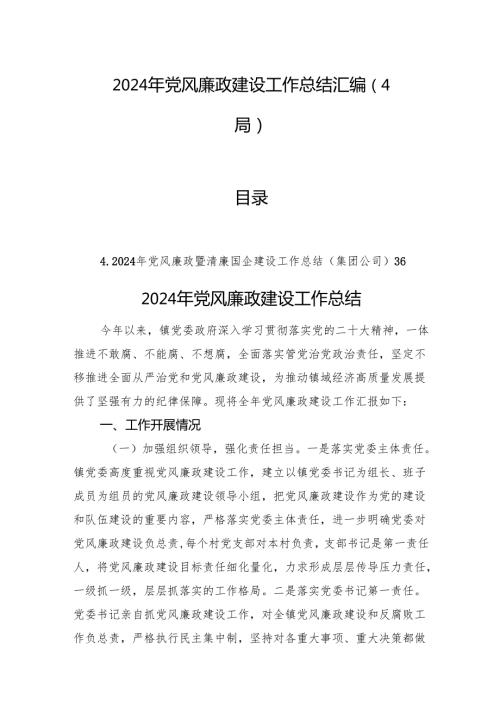 2024年党风廉政建设工作总结汇编（4局）

目录

4.2024年党风廉政暨清廉国企建设工作总结（集团公司）36

2024年党风廉政建设工作总结

今年以来，镇党委政府深入学习贯彻落实党的二十大精神，一体推进不敢腐、不能腐、不想腐，全面落实管党治党政治责任，坚定不移推进全面从严治党和党风廉政建设，为推动镇域经济高质量发展提供了坚强有力的纪律保障。现将全年党风廉政建设工作汇报如下：

一、工作开展情况

（一）加强组织领导，强化责任担当。一是落实党委主体责任。镇党委高度重视党风廉政建设工作，建立以镇党委书记为组长、班子成员为组员的党风廉政建设领导小组，把党风廉政建设作为党的建设和队伍建设的重要内容，严格落实党委主体责任，进一步明确党委对党风廉政建设负总责，每个村党支部对本村负责，支部书记是第一责任人，将党风廉政建设目标责任细化量化，力求形成层层传导压力责任，一级抓一级，层层抓落实的工作格局。二是落实党委书记第一责任。党委书记亲自抓党风廉政建设工作，对全镇党风廉政建设和反腐败工作负总责，严格执行民主集中制，坚持对各重大事项、重大决策都做